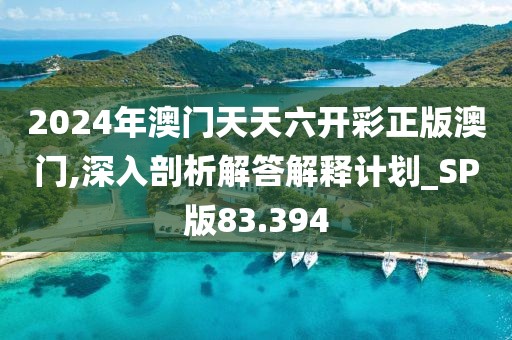 2024年澳门天天六开彩正版澳门,深入剖析解答解释计划_SP版83.394